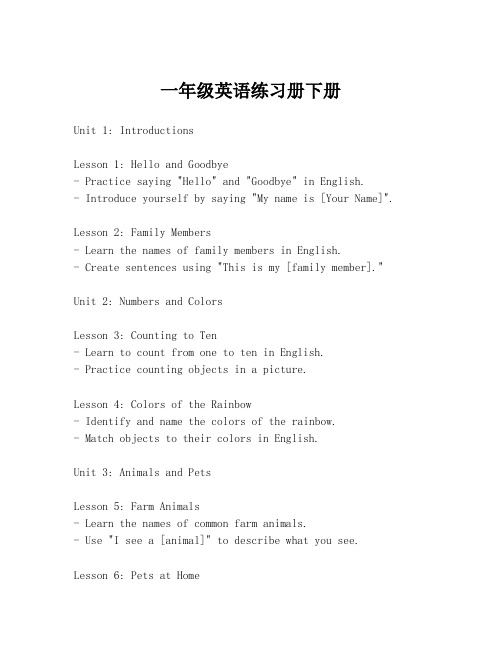 一年级英语练习册下册

Unit 1: Introductions

Lesson 1: Hello and Goodbye
- Practice saying "Hello" and "Goodbye" in English.
- Introduce yourself by saying "My name is [Your Name]".

Lesson 2: Family Members
- Learn the names of family members in English.
- Create sentences using "This is my [family member]."

Unit 2: Numbers and Colors

Lesson 3: Counting to Ten
- Learn to count from one to ten in English.
- Practice counting objects in a picture.

Lesson 4: Colors of the Rainbow
- Identify and name the colors of the rainbow.
- Match objects to their colors in English.

Unit 3: Animals and Pets

Lesson 5: Farm Animals
- Learn the names of common farm animals.
- Use "I see a [animal]" to describe what you see.

Lesson 6: Pets at Home